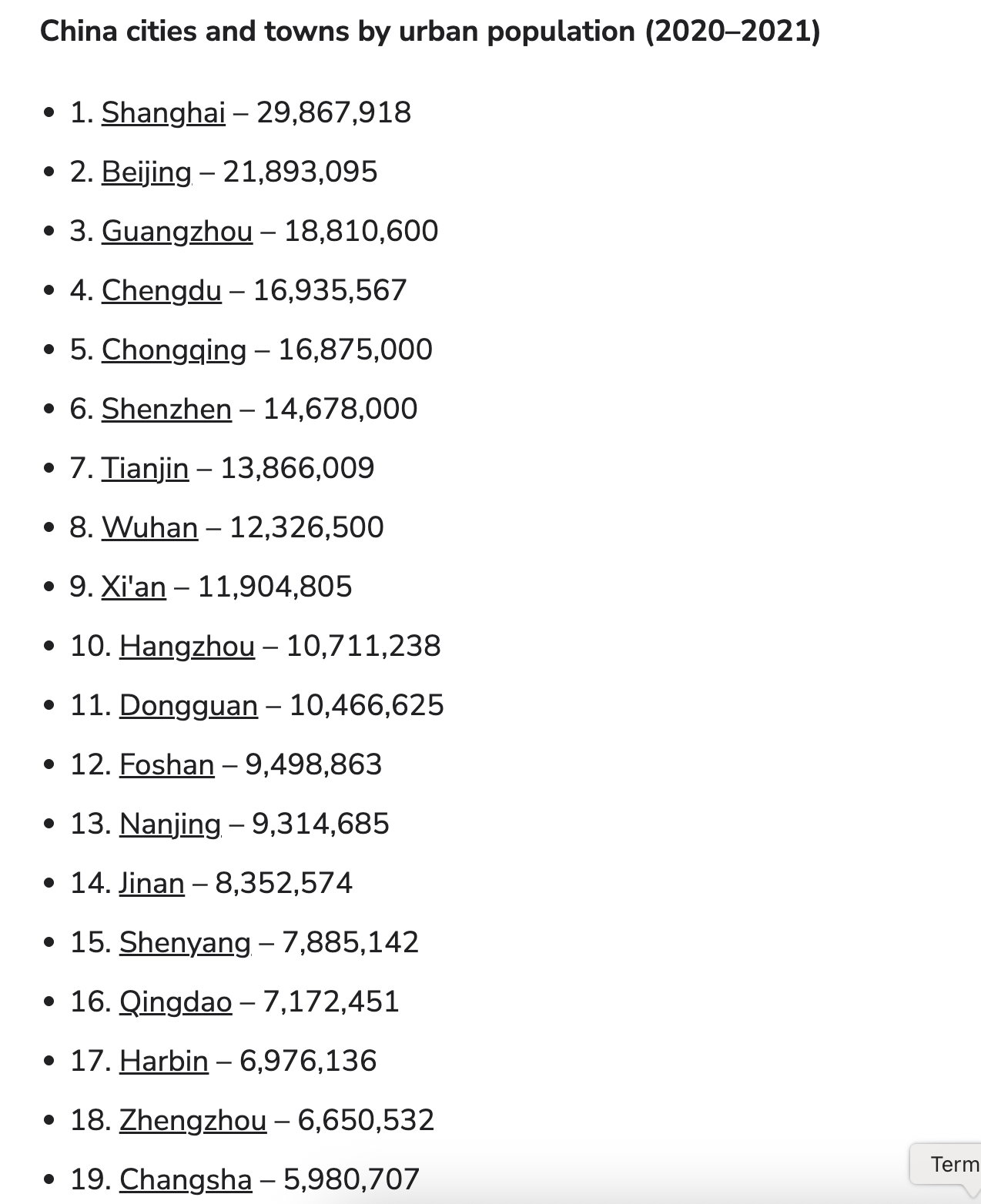 China cities and towns by urban population (2020–2021)

- 1. Shanghai – 29,867,918
- 2. Beijing – 21,893,095
- 3. Guangzhou – 18,810,600
- 4. Chengdu – 16,935,567
- 5. Chongqing – 16,875,000
- 6. Shenzhen – 14,678,000
- 7. Tianjin – 13,866,009
- 8. Wuhan – 12,326,500
- 9. Xi'an – 11,904,805
- 10. Hangzhou – 10,711,238
- 11. Dongguan – 10,466,625
- 12. Foshan – 9,498,863
- 13. Nanjing – 9,314,685
- 14. Jinan – 8,352,574
- 15. Shenyang – 7,885,142
- 16. Qingdao – 7,172,451
- 17. Harbin – 6,976,136
- 18. Zhengzhou – 6,650,532
- 19. Changsha – 5,980,707

Term